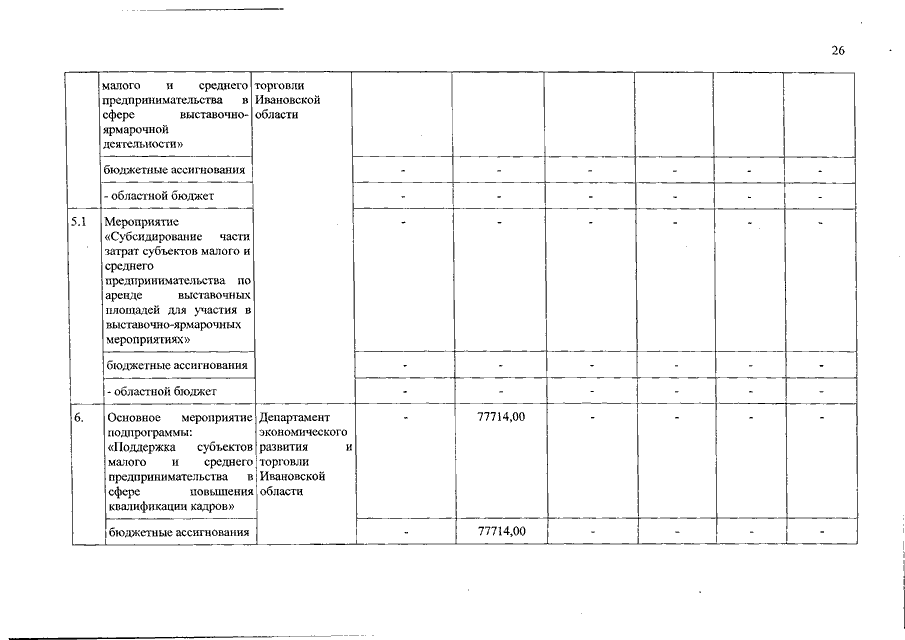 26

| | малого и среднего предпринимательства в сфере выставочно-ярмарочной деятельности» | торговли Ивановской области | | | | | | |
|---|---|---|---|---|---|---|---|---|
| | бюджетные ассигнования | | - | - | - | - | - | - |
| | - областной бюджет | | - | - | - | - | - | - |
| 5.1 | Мероприятие «Субсидирование части затрат субъектов малого и среднего предпринимательства по аренде выставочных площадей для участия в выставочно-ярмарочных мероприятиях» | | - | - | - | - | - | - |
| | бюджетные ассигнования | | - | - | - | - | - | - |
| | - областной бюджет | | - | - | - | - | - | - |
| 6. | Основное мероприятие подпрограммы: «Поддержка субъектов малого и среднего предпринимательства в сфере повышения квалификации кадров» | Департамент экономического развития и торговли Ивановской области | - | 77714,00 | - | - | - | - |
| | бюджетные ассигнования | | - | 77714,00 | - | - | - | - |